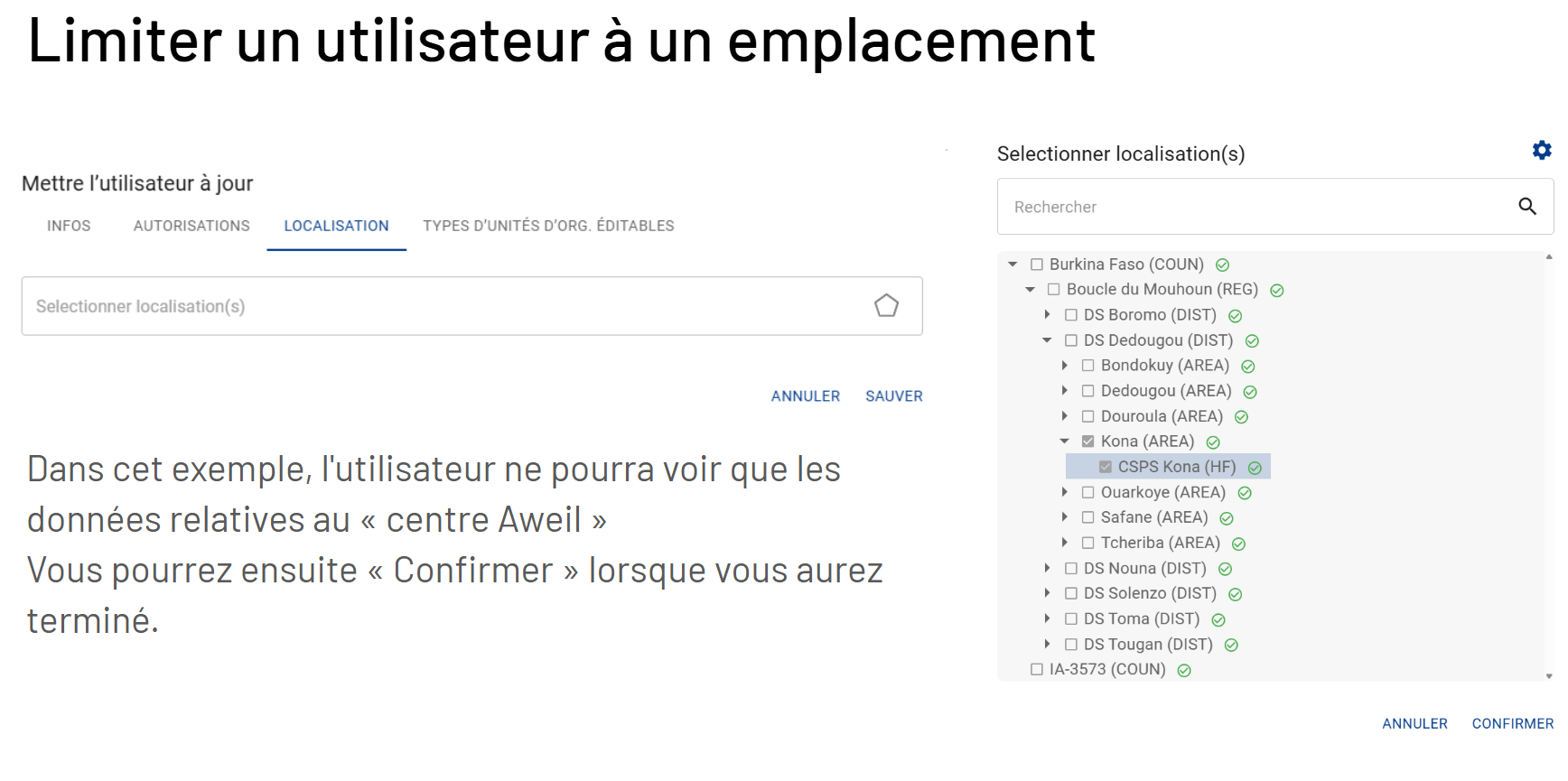 Limiter un utilisateur à un emplacement

Mettre l'utilisateur à jour

INFOS AUTORISATIONS LOCALISATION TYPES D'UNITÉS D'ORG. ÉDITABLES

Selectionner localisation(s)

ANNULER SAUVER

Dans cet exemple, l'utilisateur ne pourra voir que les données relatives au « centre Aweil »

Vous pourrez ensuite « Confirmer » lorsque vous aurez terminé.

Selectionner localisation(s)

Rechercher

☐ Burkina Faso (COUN)
☐ Boucle du Mouhoun (REG)
☐ DS Boromo (DIST)
☐ DS Dedougou (DIST)
☐ Bondokuy (AREA)
☐ Dedougou (AREA)
☐ Douroula (AREA)
☑ Kona (AREA)
☑ CSPS Kona (HF)
☐ Ouarkoye (AREA)
☐ Safane (AREA)
☐ Tcheriba (AREA)
☐ DS Nouna (DIST)
☐ DS Solenzo (DIST)
☐ DS Toma (DIST)
☐ DS Tougan (DIST)
☐ IA-3573 (COUN)

ANNULER CONFIRMER